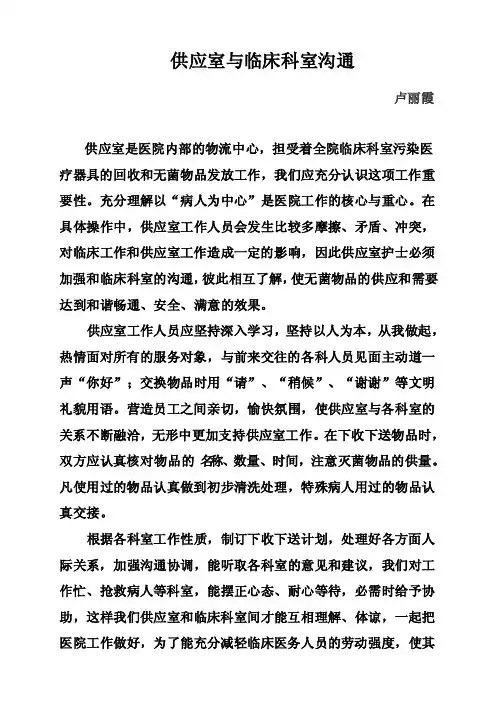 供应室与临床科室沟通

卢丽霞

供应室是医院内部的物流中心，担受着全院临床科室污染医疗器具的回收和无菌物品发放工作，我们应充分认识这项工作重要性。充分理解以“病人为中心”是医院工作的核心与重心。在具体操作中，供应室工作人员会发生比较多摩擦、矛盾、冲突，对临床工作和供应室工作造成一定的影响，因此供应室护士必须加强和临床科室的沟通，彼此相互了解，使无菌物品的供应和需要达到和谐畅通、安全、满意的效果。

供应室工作人员应坚持深入学习，坚持以人为本，从我做起，热情面对所有的服务对象，与前来交往的各科人员见面主动道一声“你好”；交换物品时用“请”、“稍候”、“谢谢”等文明礼貌用语。营造员工之间亲切，愉快氛围，使供应室与各科室的关系不断融洽，无形中更加支持供应室工作。在下收下送物品时，双方应认真核对物品的 名称、数量、时间，注意灭菌物品的供量。凡使用过的物品认真做到初步清洗处理，特殊病人用过的物品认真交接。

根据各科室工作性质，制订下收下送计划，处理好各方面人际关系，加强沟通协调，能听取各科室的意见和建议，我们对工作忙、抢救病人等科室，能摆正心态、耐心等待，必需时给予协助，这样我们供应室和临床科室间才能互相理解、体谅，一起把医院工作做好，为了能充分减轻临床医务人员的劳动强度，使其